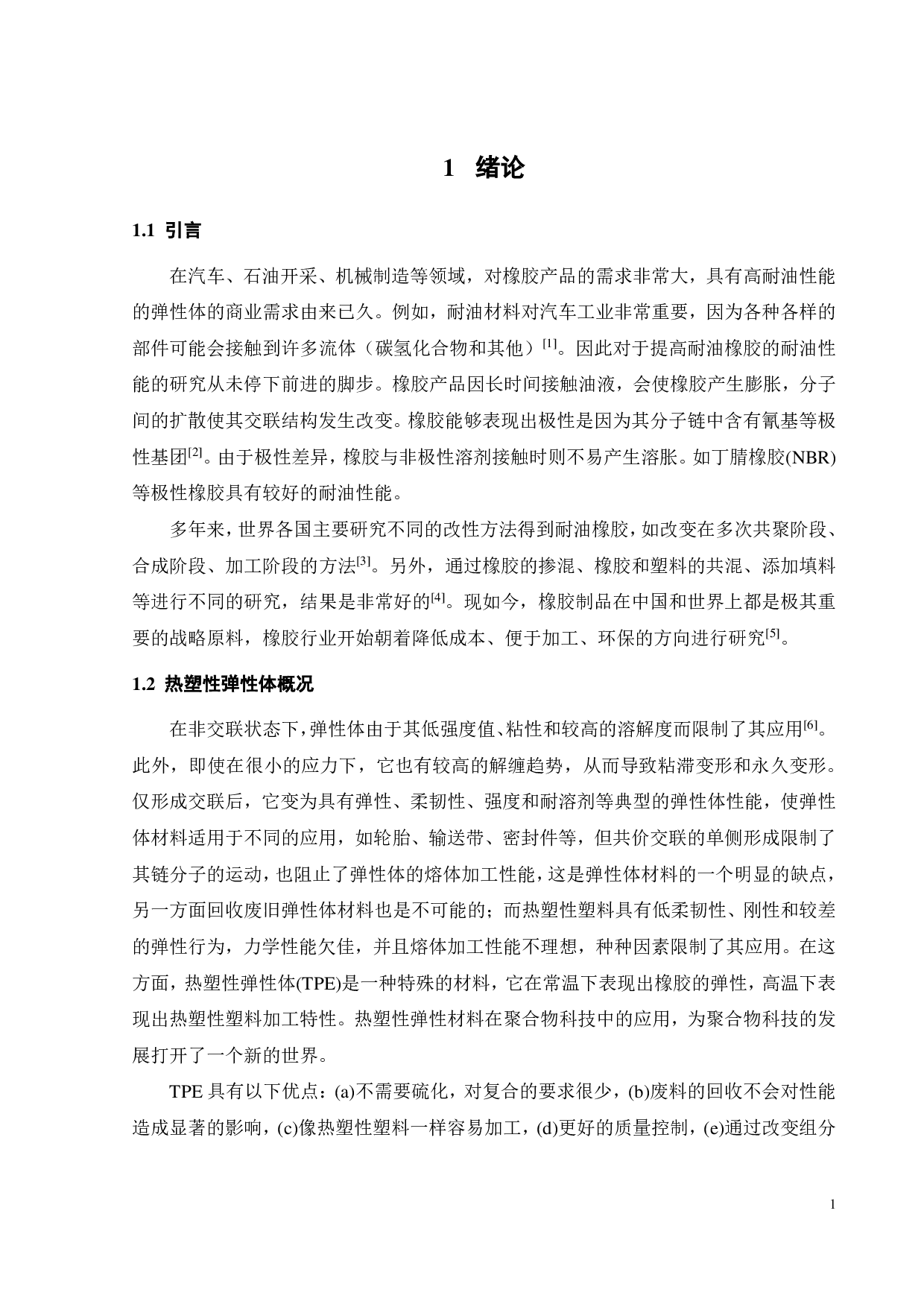 1 绪论

1.1 引言

在汽车、石油开采、机械制造等领域，对橡胶产品的需求非常大，具有高耐油性能的弹性体的商业需求由来已久。例如，耐油材料对汽车工业非常重要，因为各种各样的部件可能会接触到许多流体（碳氢化合物和其他）$^{[1]}$。因此对于提高耐油橡胶的耐油性能的研究从未停下前进的脚步。橡胶产品因长时间接触油液，会使橡胶产生膨胀，分子间的扩散使其交联结构发生改变。橡胶能够表现出极性是因为其分子链中含有氰基等极性基团$^{[2]}$。由于极性差异，橡胶与非极性溶剂接触时则不易产生溶胀。如丁腈橡胶(NBR)等极性橡胶具有较好的耐油性能。

多年来，世界各国主要研究不同的改性方法得到耐油橡胶，如改变在多次共聚阶段、合成阶段、加工阶段的方法$^{[3]}$。另外，通过橡胶的掺混、橡胶和塑料的共混、添加填料等进行不同的研究，结果是非常好的$^{[4]}$。现如今，橡胶制品在中国和世界上都是极其重要的战略原料，橡胶行业开始朝着降低成本、便于加工、环保的方向进行研究$^{[5]}$。

1.2 热塑性弹性体概况

在非交联状态下，弹性体由于其低强度值、粘性和较高的溶解度而限制了其应用$^{[6]}$。此外，即使在很小的应力下，它也有较高的解缠趋势，从而导致粘滞变形和永久变形。仅形成交联后，它变为具有弹性、柔韧性、强度和耐溶剂等典型的弹性体性能，使弹性体材料适用于不同的应用，如轮胎、输送带、密封件等，但共价交联的单侧形成限制了其链分子的运动，也阻止了弹性体的熔体加工性能，这是弹性体材料的一个明显的缺点，另一方面回收废旧弹性体材料也是不可能的；而热塑性塑料具有低柔韧性、刚性和较差的弹性行为，力学性能欠佳，并且熔体加工性能不理想，种种因素限制了其应用。在这方面，热塑性弹性体(TPE)是一种特殊的材料，它在常温下表现出橡胶的弹性，高温下表现出热塑性塑料加工特性。热塑性弹性材料在聚合物科技中的应用，为聚合物科技的发展打开了一个新的世界。

TPE 具有以下优点：(a)不需要硫化，对复合的要求很少，(b)废料的回收不会对性能造成显著的影响，(c)像热塑性塑料一样容易加工，(d)更好的质量控制，(e)通过改变组分

1